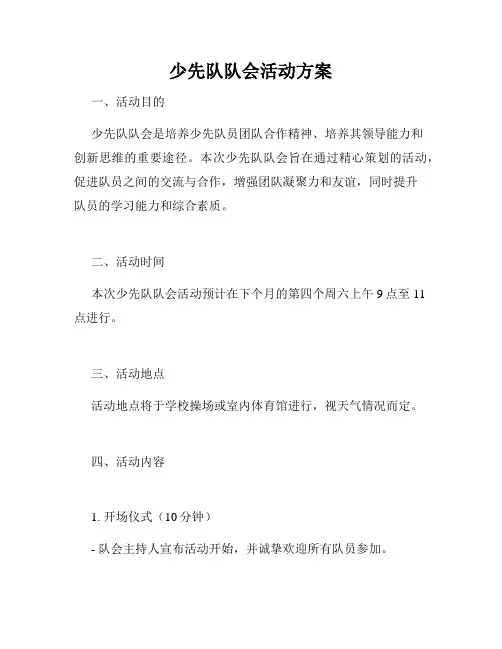 少先队队会活动方案

一、活动目的

少先队队会是培养少先队员团队合作精神、培养其领导能力和创新思维的重要途径。本次少先队队会旨在通过精心策划的活动，促进队员之间的交流与合作，增强团队凝聚力和友谊，同时提升队员的学习能力和综合素质。

二、活动时间

本次少先队队会活动预计在下个月的第四个周六上午 9 点至 11 点进行。

三、活动地点

活动地点将于学校操场或室内体育馆进行，视天气情况而定。

四、活动内容

1. 开场仪式（10 分钟）

- 队会主持人宣布活动开始，并诚挚欢迎所有队员参加。